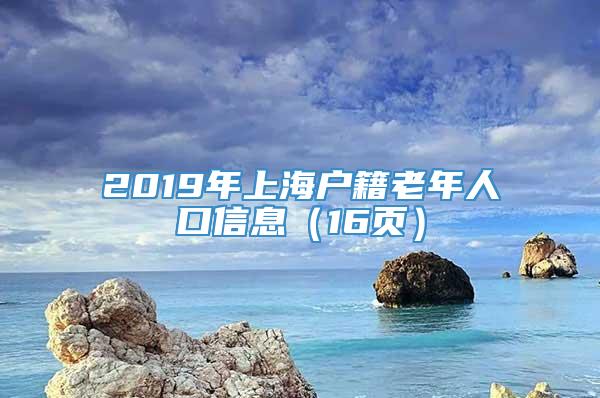 2019年上海户籍老年人口信息（16页）